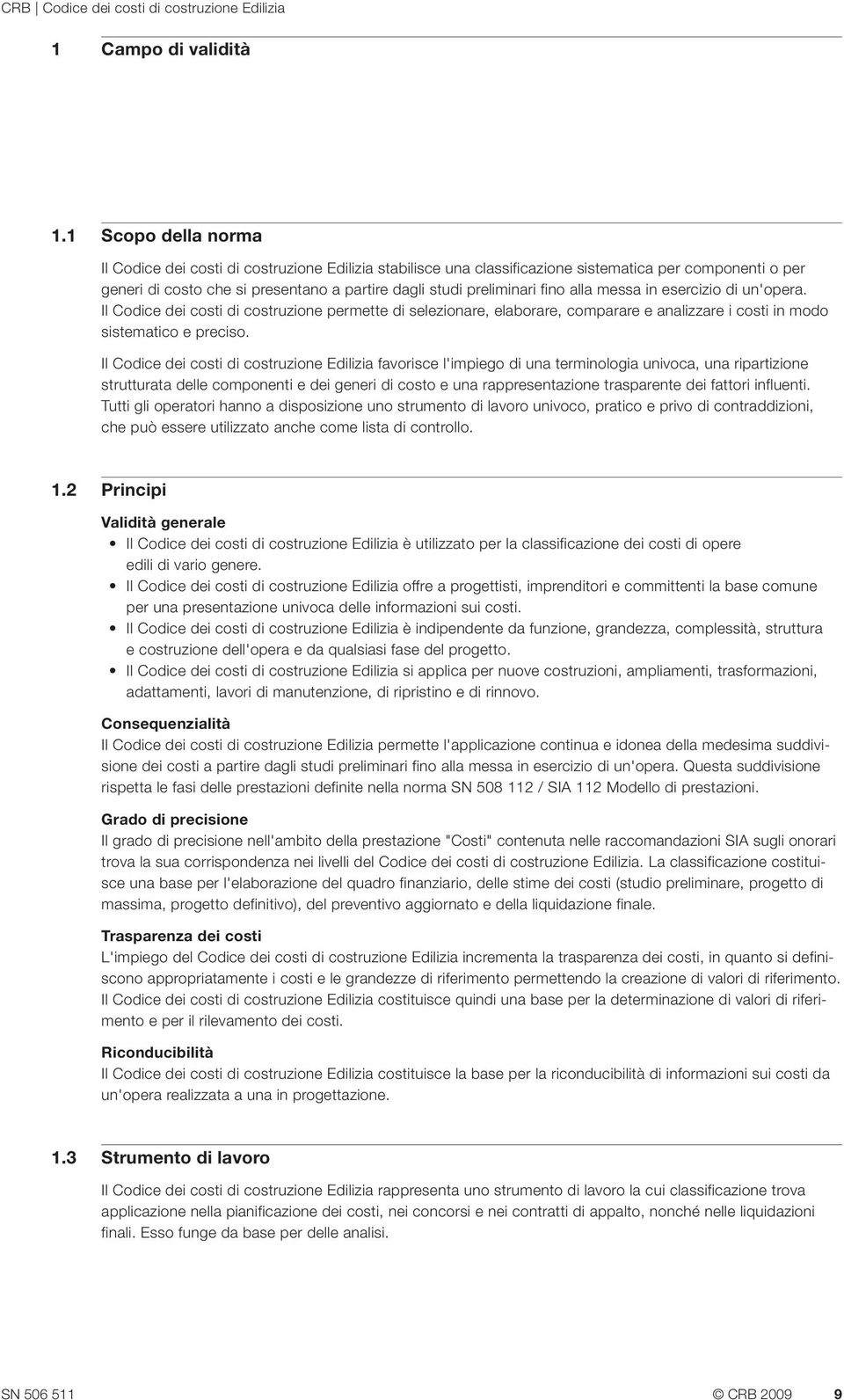 CRB | Codice dei costi di costruzione Edilizia

1 Campo di validità

1.1 Scopo della norma

Il Codice dei costi di costruzione Edilizia stabilisce una classificazione sistematica per componenti o per generi di costo che si presentano a partire dagli studi preliminari fino alla messa in esercizio di un'opera. Il Codice dei costi di costruzione permette di selezionare, elaborare, comparare e analizzare i costi in modo sistematico e preciso.

Il Codice dei costi di costruzione Edilizia favorisce l'impiego di una terminologia univoca, una ripartizione strutturata delle componenti e dei generi di costo e una rappresentazione trasparente dei fattori influenti. Tutti gli operatori hanno a disposizione uno strumento di lavoro univoco, pratico e privo di contraddizioni, che può essere utilizzato anche come lista di controllo.

1.2 Principi

Validità generale

• Il Codice dei costi di costruzione Edilizia è utilizzato per la classificazione dei costi di opere edili di vario genere.
• Il Codice dei costi di costruzione Edilizia offre a progettisti, imprenditori e committenti la base comune per una presentazione univoca delle informazioni sui costi.
• Il Codice dei costi di costruzione Edilizia è indipendente da funzione, grandezza, complessità, struttura e costruzione dell'opera e da qualsiasi fase del progetto.
• Il Codice dei costi di costruzione Edilizia si applica per nuove costruzioni, ampliamenti, trasformazioni, adattamenti, lavori di manutenzione, di ripristino e di rinnovo.

Consequenzialità

Il Codice dei costi di costruzione Edilizia permette l'applicazione continua e idonea della medesima suddivisione dei costi a partire dagli studi preliminari fino alla messa in esercizio di un'opera. Questa suddivisione rispetta le fasi delle prestazioni definite nella norma SN 508 112 / SIA 112 Modello di prestazioni.

Grado di precisione

Il grado di precisione nell'ambito della prestazione "Costi" contenuta nelle raccomandazioni SIA sugli onorari trova la sua corrispondenza nei livelli del Codice dei costi di costruzione Edilizia. La classificazione costituisce una base per l'elaborazione del quadro finanziario, delle stime dei costi (studio preliminare, progetto di massima, progetto definitivo), del preventivo aggiornato e della liquidazione finale.

Trasparenza dei costi

L'impiego del Codice dei costi di costruzione Edilizia incrementa la trasparenza dei costi, in quanto si definiscono appropriatamente i costi e le grandezze di riferimento permettendo la creazione di valori di riferimento. Il Codice dei costi di costruzione Edilizia costituisce quindi una base per la determinazione di valori di riferimento e per il rilevamento dei costi.

Riconducibilità

Il Codice dei costi di costruzione Edilizia costituisce la base per la riconducibilità di informazioni sui costi da un'opera realizzata a una in progettazione.

1.3 Strumento di lavoro

Il Codice dei costi di costruzione Edilizia rappresenta uno strumento di lavoro la cui classificazione trova applicazione nella pianificazione dei costi, nei concorsi e nei contratti di appalto, nonché nelle liquidazioni finali. Esso funge da base per delle analisi.

SN 506 511 © CRB 2009 9